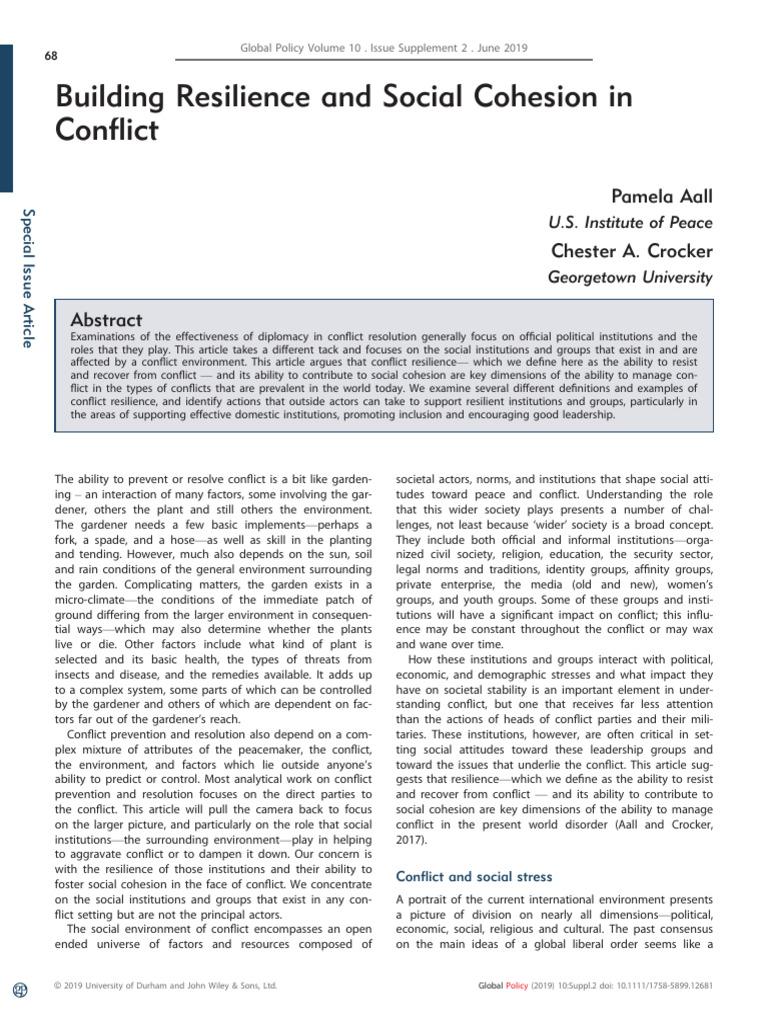 68

Global Policy Volume 10 . Issue Supplement 2 . June 2019

Special Issue Article

Building Resilience and Social Cohesion in Conflict

Pamela Aall
U.S. Institute of Peace

Chester A. Crocker
Georgetown University

Abstract

Examinations of the effectiveness of diplomacy in conflict resolution generally focus on official political institutions and the roles that they play. This article takes a different tack and focuses on the social institutions and groups that exist in and are affected by a conflict environment. This article argues that conflict resilience— which we define here as the ability to resist and recover from conflict — and its ability to contribute to social cohesion are key dimensions of the ability to manage conflict in the types of conflicts that are prevalent in the world today. We examine several different definitions and examples of conflict resilience, and identify actions that outside actors can take to support resilient institutions and groups, particularly in the areas of supporting effective domestic institutions, promoting inclusion and encouraging good leadership.

The ability to prevent or resolve conflict is a bit like gardening – an interaction of many factors, some involving the gardener, others the plant and still others the environment. The gardener needs a few basic implements—perhaps a fork, a spade, and a hose—as well as skill in the planting and tending. However, much also depends on the sun, soil and rain conditions of the general environment surrounding the garden. Complicating matters, the garden exists in a micro-climate—the conditions of the immediate patch of ground differing from the larger environment in consequential ways—which may also determine whether the plants live or die. Other factors include what kind of plant is selected and its basic health, the types of threats from insects and disease, and the remedies available. It adds up to a complex system, some parts of which can be controlled by the gardener and others of which are dependent on factors far out of the gardener's reach.

Conflict prevention and resolution also depend on a complex mixture of attributes of the peacemaker, the conflict, the environment, and factors which lie outside anyone's ability to predict or control. Most analytical work on conflict prevention and resolution focuses on the direct parties to the conflict. This article will pull the camera back to focus on the larger picture, and particularly on the role that social institutions—the surrounding environment—play in helping to aggravate conflict or to dampen it down. Our concern is with the resilience of those institutions and their ability to foster social cohesion in the face of conflict. We concentrate on the social institutions and groups that exist in any conflict setting but are not the principal actors.

The social environment of conflict encompasses an open ended universe of factors and resources composed of societal actors, norms, and institutions that shape social attitudes toward peace and conflict. Understanding the role that this wider society plays presents a number of challenges, not least because 'wider' society is a broad concept. They include both official and informal institutions—organized civil society, religion, education, the security sector, legal norms and traditions, identity groups, affinity groups, private enterprise, the media (old and new), women's groups, and youth groups. Some of these groups and institutions will have a significant impact on conflict; this influence may be constant throughout the conflict or may wax and wane over time.

How these institutions and groups interact with political, economic, and demographic stresses and what impact they have on societal stability is an important element in understanding conflict, but one that receives far less attention than the actions of heads of conflict parties and their militaries. These institutions, however, are often critical in setting social attitudes toward these leadership groups and toward the issues that underlie the conflict. This article suggests that resilience—which we define as the ability to resist and recover from conflict — and its ability to contribute to social cohesion are key dimensions of the ability to manage conflict in the present world disorder (Aall and Crocker, 2017).

Conflict and social stress

A portrait of the current international environment presents a picture of division on nearly all dimensions—political, economic, social, religious and cultural. The past consensus on the main ideas of a global liberal order seems like a

© 2019 University of Durham and John Wiley & Sons, Ltd.

Global Policy (2019) 10:Suppl.2 doi: 10.1111/1758-5899.12681